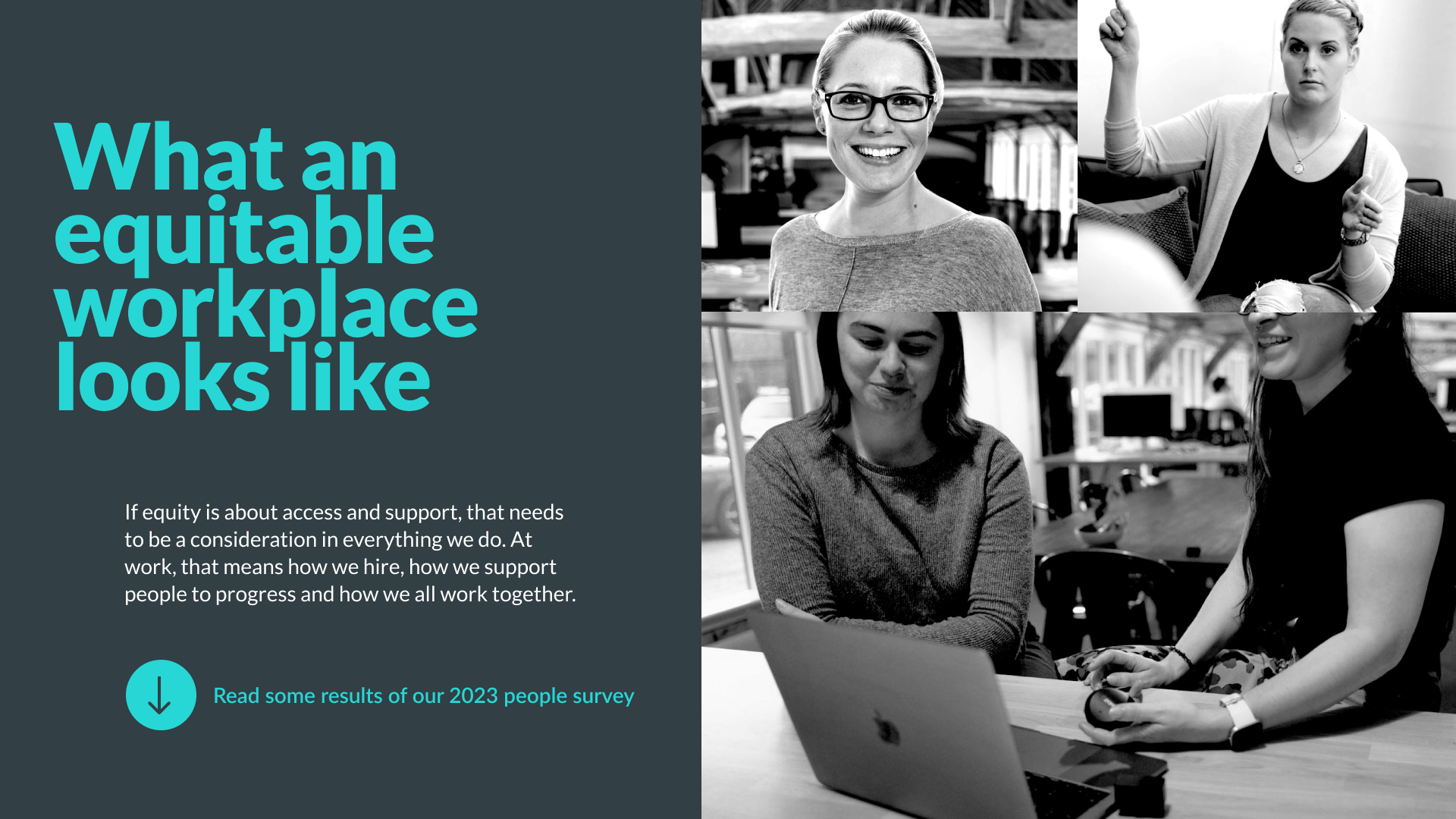 What an equitable workplace looks like

If equity is about access and support, that needs to be a consideration in everything we do. At work, that means how we hire, how we support people to progress and how we all work together.

Read some results of our 2023 people survey